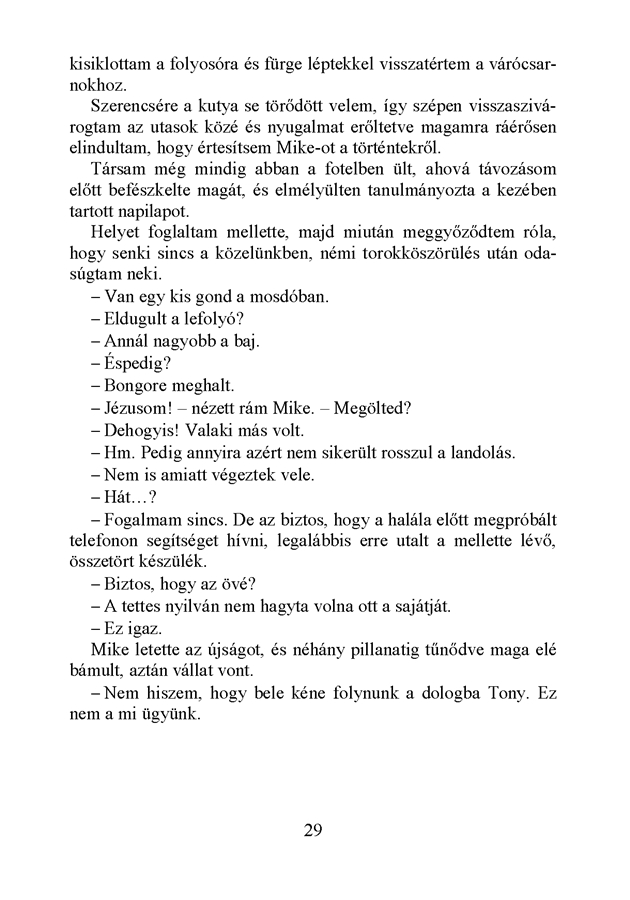 kisiklottam a folyosóra és fürge léptekkel visszatértem a várócsarnokhoz.

Szerencsére a kutya se törődött velem, így szépen visszaszivárogtam az utasok közé és nyugalmat erőltetve magamra ráérősen elindultam, hogy értesítsem Mike-ot a történtekről.

Társam még mindig abban a fotelben ült, ahová távozásom előtt befészkelte magát, és elmélyülten tanulmányozta a kezében tartott napilapot.

Helyet foglaltam mellette, majd miután meggyőződtem róla, hogy senki sincs a közelünkben, némi torokköszörülés után odasúgtam neki.

– Van egy kis gond a mosdóban.

– Eldugult a lefolyó?

– Annál nagyobb a baj.

– Éspedig?

– Bongore meghalt.

– Jézusom! – nézett rám Mike. – Megölted?

– Dehogyis! Valaki más volt.

– Hm. Pedig annyira azért nem sikerült rosszul a landolás.

– Nem is amiatt végeztek vele.

– Hát…?

– Fogalmam sincs. De az biztos, hogy a halála előtt megpróbált telefonon segítséget hívni, legalábbis erre utalt a mellette lévő, összetört készülék.

– Biztos, hogy az övé?

– A tettes nyilván nem hagyta volna ott a sajátját.

– Ez igaz.

Mike letette az újságot, és néhány pillanatig tűnődve maga elé bámult, aztán vállat vont.

– Nem hiszem, hogy bele kéne folynunk a dologba Tony. Ez nem a mi ügyünk.

29